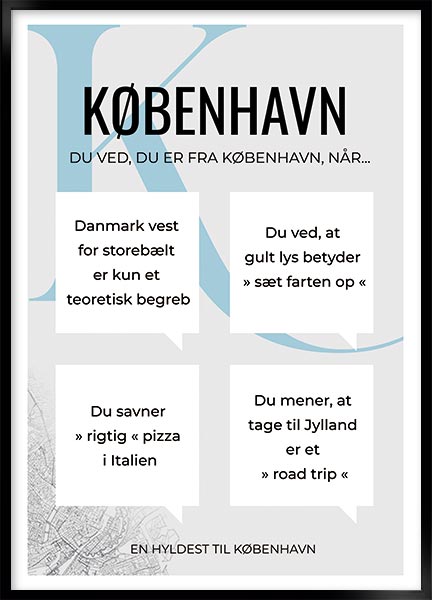 KØBENHAVN

DU VED, DU ER FRA KØBENHAVN, NÅR...

Danmark vest for storebælt er kun et teoretisk begreb

Du ved, at gult lys betyder » sæt farten op «

Du savner » rigtig « pizza i Italien

Du mener, at tage til Jylland er et » road trip «

EN HYLDEST TIL KØBENHAVN